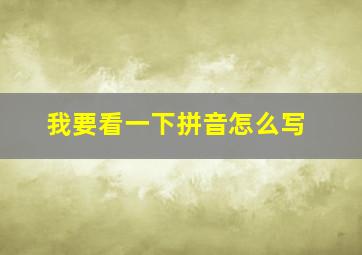 我要看一下拼音怎么写